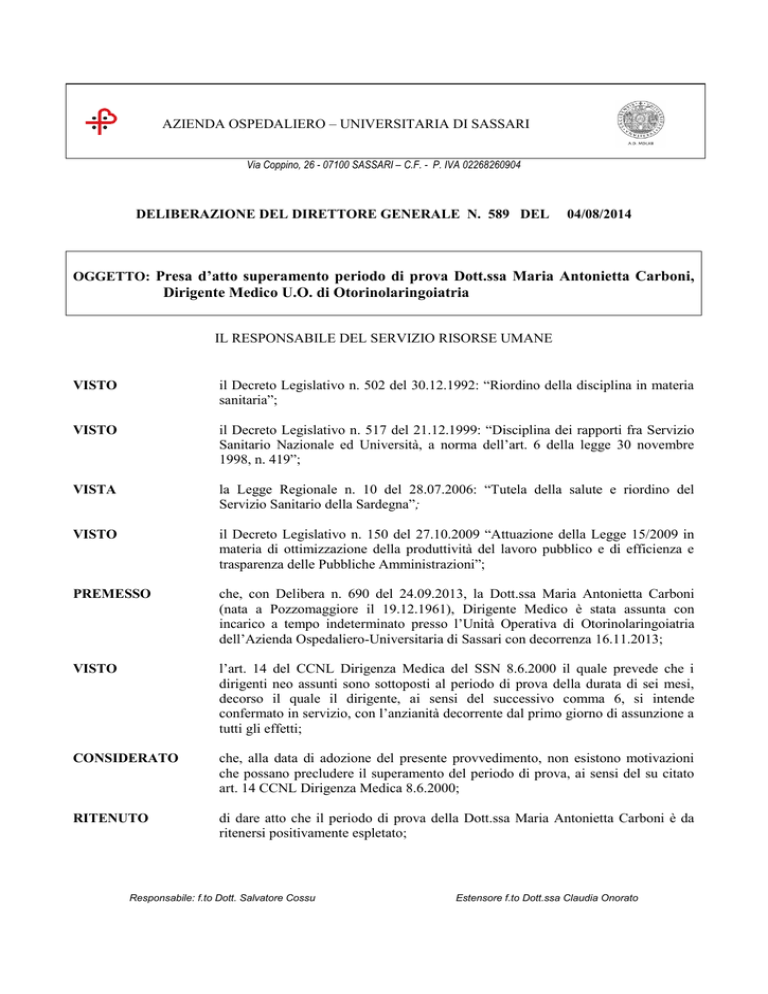 AZIENDA OSPEDALIERO – UNIVERSITARIA DI SASSARI

Via Coppino, 26 - 07100 SASSARI – C.F. - P. IVA 02268260904

DELIBERAZIONE DEL DIRETTORE GENERALE N. 589 DEL 04/08/2014

OGGETTO: Presa d'atto superamento periodo di prova Dott.ssa Maria Antonietta Carboni, Dirigente Medico U.O. di Otorinolaringoiatria

IL RESPONSABILE DEL SERVIZIO RISORSE UMANE

VISTO il Decreto Legislativo n. 502 del 30.12.1992: "Riordino della disciplina in materia sanitaria";

VISTO il Decreto Legislativo n. 517 del 21.12.1999: "Disciplina dei rapporti fra Servizio Sanitario Nazionale ed Università, a norma dell'art. 6 della legge 30 novembre 1998, n. 419";

VISTA la Legge Regionale n. 10 del 28.07.2006: "Tutela della salute e riordino del Servizio Sanitario della Sardegna";

VISTO il Decreto Legislativo n. 150 del 27.10.2009 "Attuazione della Legge 15/2009 in materia di ottimizzazione della produttività del lavoro pubblico e di efficienza e trasparenza delle Pubbliche Amministrazioni";

PREMESSO che, con Delibera n. 690 del 24.09.2013, la Dott.ssa Maria Antonietta Carboni (nata a Pozzomaggiore il 19.12.1961), Dirigente Medico è stata assunta con incarico a tempo indeterminato presso l'Unità Operativa di Otorinolaringoiatria dell'Azienda Ospedaliero-Universitaria di Sassari con decorrenza 16.11.2013;

VISTO l'art. 14 del CCNL Dirigenza Medica del SSN 8.6.2000 il quale prevede che i dirigenti neo assunti sono sottoposti al periodo di prova della durata di sei mesi, decorso il quale il dirigente, ai sensi del successivo comma 6, si intende confermato in servizio, con l'anzianità decorrente dal primo giorno di assunzione a tutti gli effetti;

CONSIDERATO che, alla data di adozione del presente provvedimento, non esistono motivazioni che possano precludere il superamento del periodo di prova, ai sensi del su citato art. 14 CCNL Dirigenza Medica 8.6.2000;

RITENUTO di dare atto che il periodo di prova della Dott.ssa Maria Antonietta Carboni è da ritenersi positivamente espletato;

Responsabile: f.to Dott. Salvatore Cossu

Estensore f.to Dott.ssa Claudia Onorato